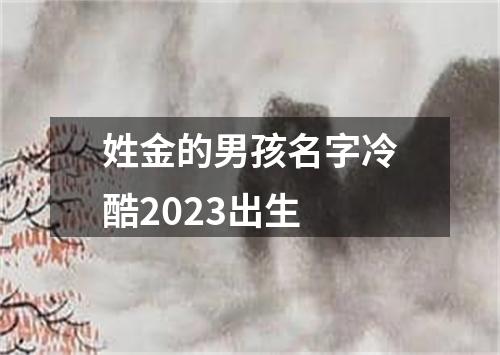 姓金的男孩名字冷酷2023出生